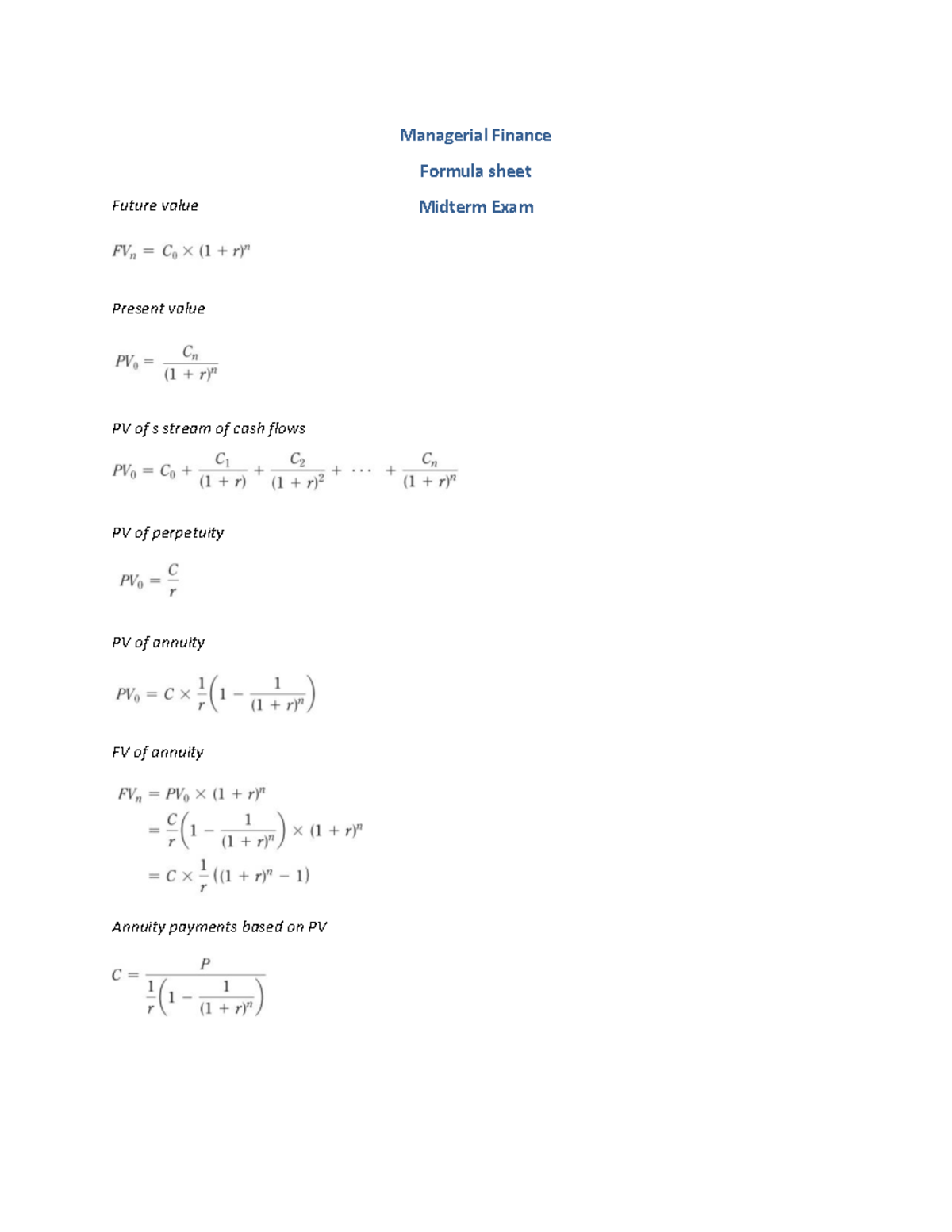 Managerial Finance

Formula sheet

Midterm Exam

Future value

$FV_n = C_0 \times (1 + r)^n$

Present value

$PV_0 = \frac{C_n}{(1 + r)^n}$

PV of s stream of cash flows

$PV_0 = C_0 + \frac{C_1}{(1 + r)} + \frac{C_2}{(1 + r)^2} + \cdots + \frac{C_n}{(1 + r)^n}$

PV of perpetuity

$PV_0 = \frac{C}{r}$

PV of annuity

$PV_0 = C \times \frac{1}{r}\left(1 - \frac{1}{(1 + r)^n}\right)$

FV of annuity

$FV_n = PV_0 \times (1 + r)^n$
$= \frac{C}{r}\left(1 - \frac{1}{(1 + r)^n}\right) \times (1 + r)^n$
$= C \times \frac{1}{r}((1 + r)^n - 1)$

Annuity payments based on PV

$C = \frac{P}{\frac{1}{r}\left(1 - \frac{1}{(1 + r)^n}\right)}$